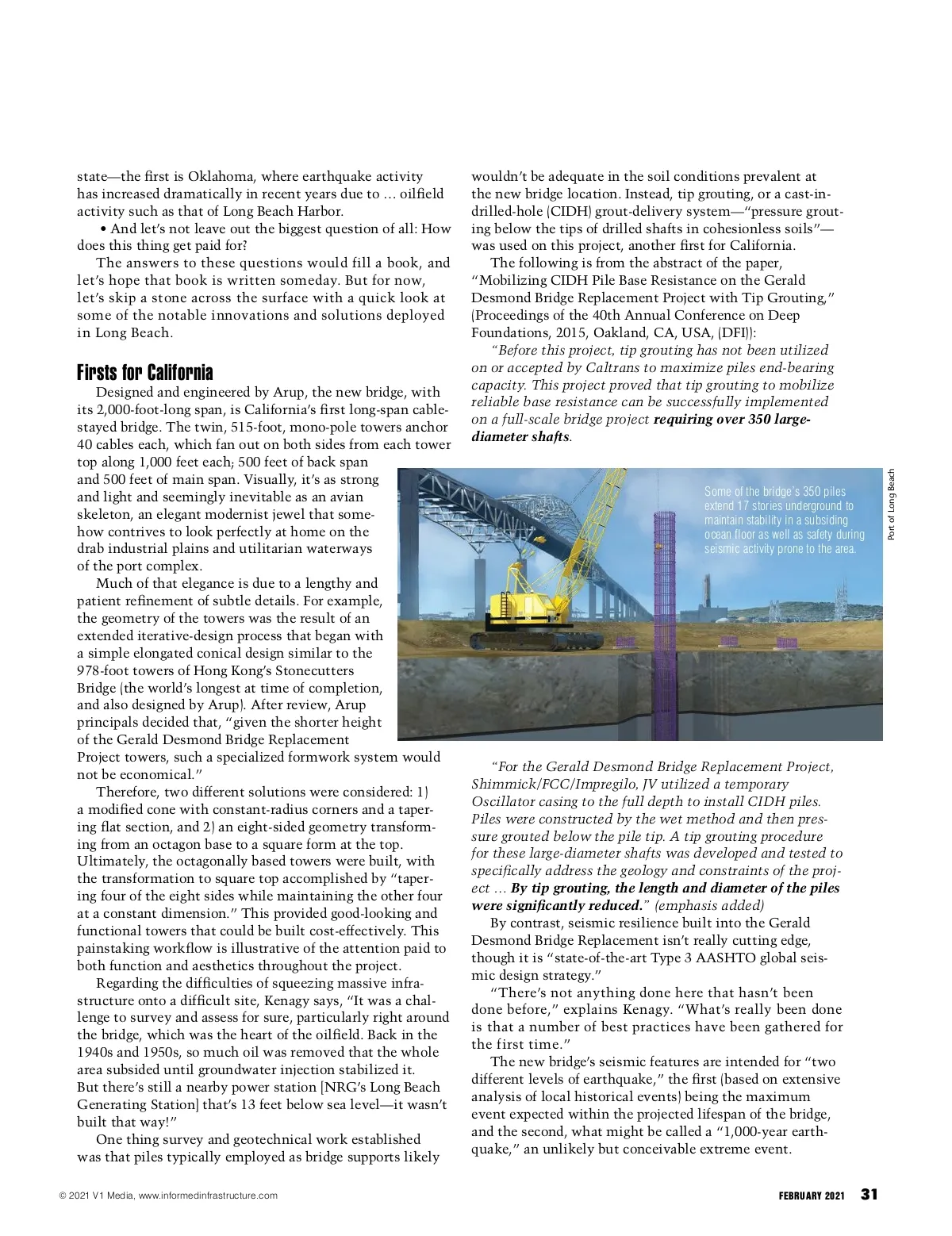 state—the first is Oklahoma, where earthquake activity has increased dramatically in recent years due to … oilfield activity such as that of Long Beach Harbor.

• And let's not leave out the biggest question of all: How does this thing get paid for?

The answers to these questions would fill a book, and let's hope that book is written someday. But for now, let's skip a stone across the surface with a quick look at some of the notable innovations and solutions deployed in Long Beach.

Firsts for California

Designed and engineered by Arup, the new bridge, with its 2,000-foot-long span, is California's first long-span cable-stayed bridge. The twin, 515-foot, mono-pole towers anchor 40 cables each, which fan out on both sides from each tower top along 1,000 feet each; 500 feet of back span and 500 feet of main span. Visually, it's as strong and light and seemingly inevitable as an avian skeleton, an elegant modernist jewel that somehow contrives to look perfectly at home on the drab industrial plains and utilitarian waterways of the port complex.

Much of that elegance is due to a lengthy and patient refinement of subtle details. For example, the geometry of the towers was the result of an extended iterative-design process that began with a simple elongated conical design similar to the 978-foot towers of Hong Kong's Stonecutters Bridge (the world's longest at time of completion, and also designed by Arup). After review, Arup principals decided that, "given the shorter height of the Gerald Desmond Bridge Replacement Project towers, such a specialized formwork system would not be economical."

Therefore, two different solutions were considered: 1) a modified cone with constant-radius corners and a tapering flat section, and 2) an eight-sided geometry transforming from an octagon base to a square form at the top. Ultimately, the octagonally based towers were built, with the transformation to square top accomplished by "tapering four of the eight sides while maintaining the other four at a constant dimension." This provided good-looking and functional towers that could be built cost-effectively. This painstaking workflow is illustrative of the attention paid to both function and aesthetics throughout the project.

Regarding the difficulties of squeezing massive infrastructure onto a difficult site, Kenagy says, "It was a challenge to survey and assess for sure, particularly right around the bridge, which was the heart of the oilfield. Back in the 1940s and 1950s, so much oil was removed that the whole area subsided until groundwater injection stabilized it. But there's still a nearby power station [NRG's Long Beach Generating Station] that's 13 feet below sea level—it wasn't built that way!"

One thing survey and geotechnical work established was that piles typically employed as bridge supports likely wouldn't be adequate in the soil conditions prevalent at the new bridge location. Instead, tip grouting, or a cast-in-drilled-hole (CIDH) grout-delivery system—"pressure grouting below the tips of drilled shafts in cohesionless soils"—was used on this project, another first for California.

The following is from the abstract of the paper, "Mobilizing CIDH Pile Base Resistance on the Gerald Desmond Bridge Replacement Project with Tip Grouting," (Proceedings of the 40th Annual Conference on Deep Foundations, 2015, Oakland, CA, USA, (DFI)):

"Before this project, tip grouting has not been utilized on or accepted by Caltrans to maximize piles end-bearing capacity. This project proved that tip grouting to mobilize reliable base resistance can be successfully implemented on a full-scale bridge project requiring over 350 large-diameter shafts.

Some of the bridge's 350 piles extend 17 stories underground to maintain stability in a subsiding ocean floor as well as safety during seismic activity prone to the area.

Port of Long Beach

"For the Gerald Desmond Bridge Replacement Project, Shimmick/FCC/Impregilo, JV utilized a temporary Oscillator casing to the full depth to install CIDH piles. Piles were constructed by the wet method and then pressure grouted below the pile tip. A tip grouting procedure for these large-diameter shafts was developed and tested to specifically address the geology and constraints of the project … By tip grouting, the length and diameter of the piles were significantly reduced." (emphasis added)

By contrast, seismic resilience built into the Gerald Desmond Bridge Replacement isn't really cutting edge, though it is "state-of-the-art Type 3 AASHTO global seismic design strategy."

"There's not anything done here that hasn't been done before," explains Kenagy. "What's really been done is that a number of best practices have been gathered for the first time."

The new bridge's seismic features are intended for "two different levels of earthquake," the first (based on extensive analysis of local historical events) being the maximum event expected within the projected lifespan of the bridge, and the second, what might be called a "1,000-year earthquake," an unlikely but conceivable extreme event.

© 2021 V1 Media, www.informedinfrastructure.com

FEBRUARY 2021 31